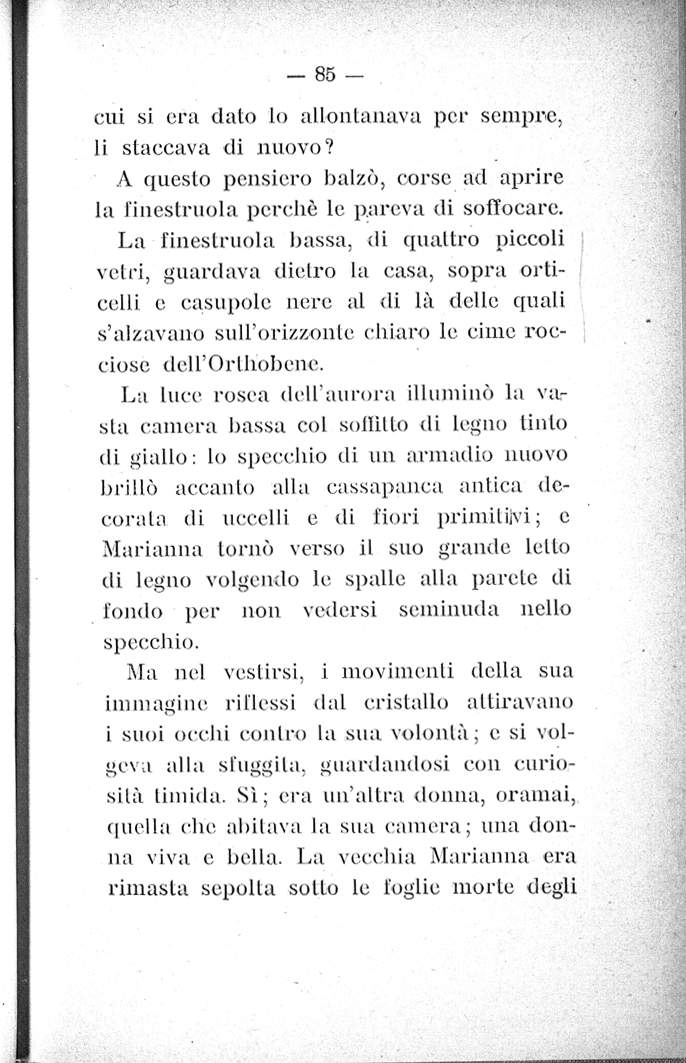 — 85 —

cui si era dato lo allontanava per sempre, li staccava di nuovo?

A questo pensiero balzò, corse ad aprire la finestruola perchè le pareva di soffocare.

La finestruola bassa, di quattro piccoli vetri, guardava dietro la casa, sopra orticelli e casupole nere al di là delle quali s'alzavano sull'orizzonte chiaro le cime rocciose dell'Orthobene.

La luce rosea dell'aurora illuminò la vasta camera bassa col soffitto di legno tinto di giallo: lo specchio di un armadio nuovo brillò accanto alla cassapanca antica decorata di uccelli e di fiori primitivi; e Marianna tornò verso il suo grande letto di legno volgendo le spalle alla parete di fondo per non vedersi seminuda nello specchio.

Ma nel vestirsi, i movimenti della sua immagine riflessi dal cristallo attiravano i suoi occhi contro la sua volontà; e si volgeva alla sfuggita, guardandosi con curiosità timida. Sì; era un'altra donna, oramai, quella che abitava la sua camera; una donna viva e bella. La vecchia Marianna era rimasta sepolta sotto le foglie morte degli